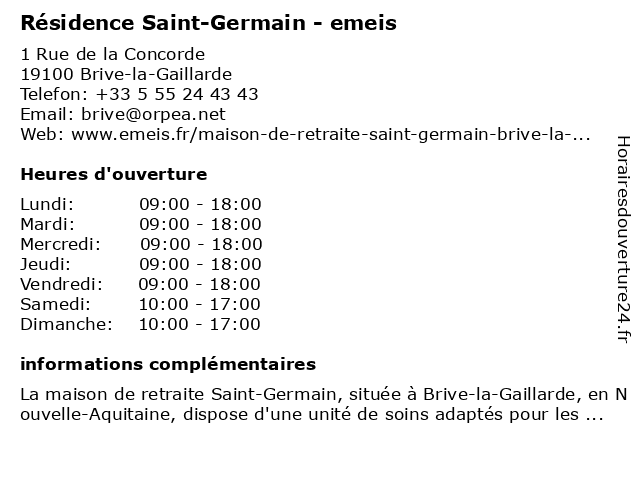 Résidence Saint-Germain - emeis

1 Rue de la Concorde
19100 Brive-la-Gaillarde
Telefon: +33 5 55 24 43 43
Email: brive@orpea.net
Web: www.emeis.fr/maison-de-retraite-saint-germain-brive-la-...

Heures d'ouverture

| Lundi: | 09:00 - 18:00 |
|---|---|
| Mardi: | 09:00 - 18:00 |
| Mercredi: | 09:00 - 18:00 |
| Jeudi: | 09:00 - 18:00 |
| Vendredi: | 09:00 - 18:00 |
| Samedi: | 10:00 - 17:00 |
| Dimanche: | 10:00 - 17:00 |

informations complémentaires

La maison de retraite Saint-Germain, située à Brive-la-Gaillarde, en Nouvelle-Aquitaine, dispose d'une unité de soins adaptés pour les ...

Horairesdouverture24.fr